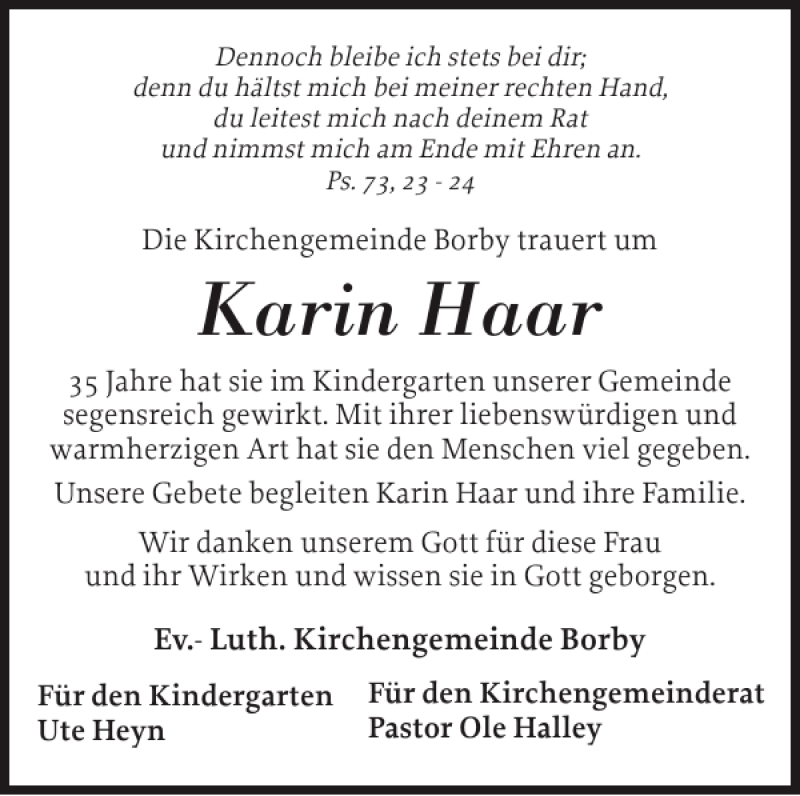 Dennoch bleibe ich stets bei dir;
denn du hältst mich bei meiner rechten Hand,
du leitest mich nach deinem Rat
und nimmst mich am Ende mit Ehren an.
Ps. 73, 23 - 24

Die Kirchengemeinde Borby trauert um

Karin Haar

35 Jahre hat sie im Kindergarten unserer Gemeinde segensreich gewirkt. Mit ihrer liebenswürdigen und warmherzigen Art hat sie den Menschen viel gegeben.

Unsere Gebete begleiten Karin Haar und ihre Familie.

Wir danken unserem Gott für diese Frau und ihr Wirken und wissen sie in Gott geborgen.

Ev.- Luth. Kirchengemeinde Borby

Für den Kindergarten
Ute Heyn

Für den Kirchengemeinderat
Pastor Ole Halley